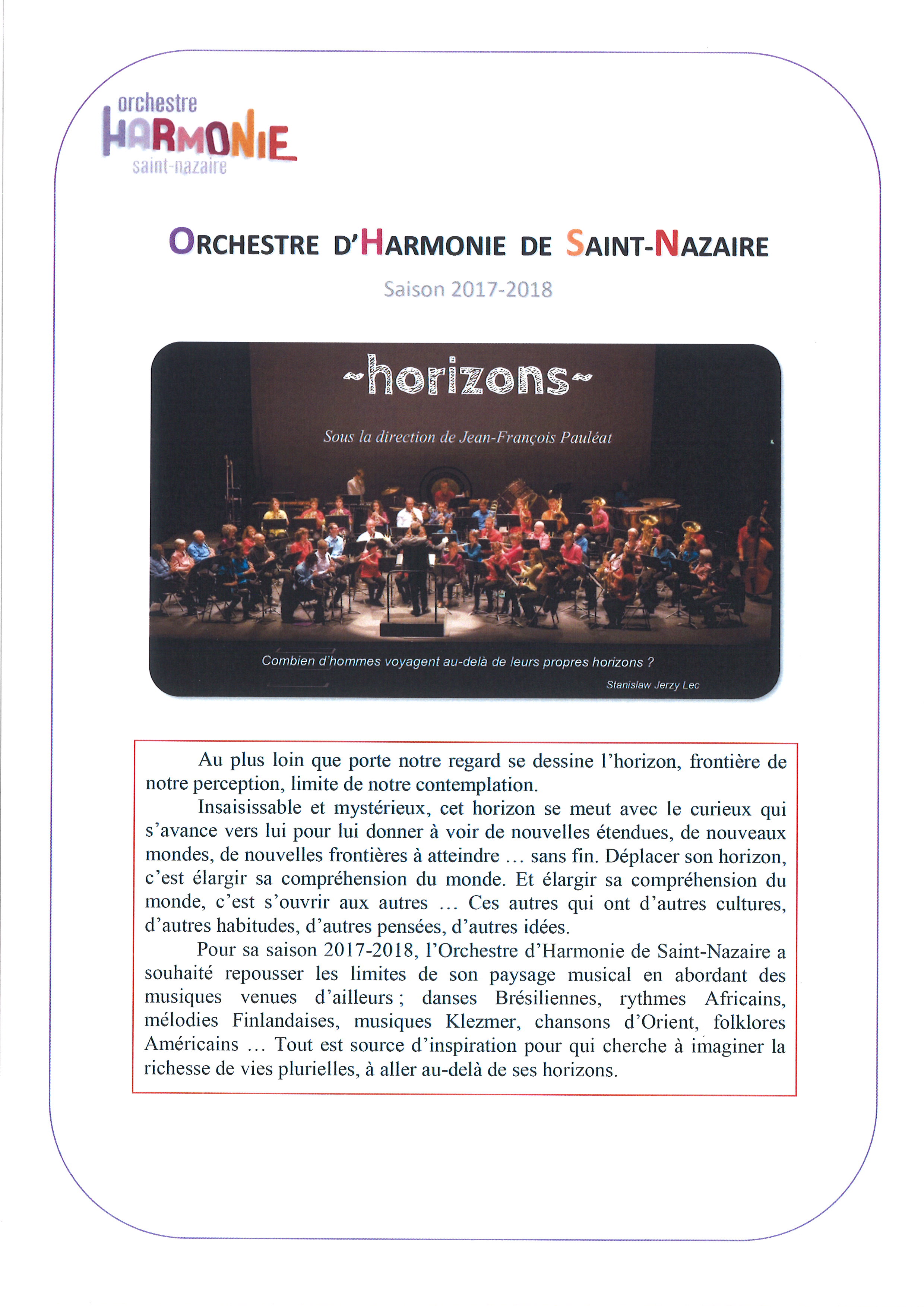 orchestre
HARMONIE
saint-nazaire

ORCHESTRE D'HARMONIE DE SAINT-NAZAIRE

Saison 2017-2018

~horizons~

Sous la direction de Jean-François Pauléat

Combien d'hommes voyagent au-delà de leurs propres horizons ?

Stanislaw Jerzy Lec

Au plus loin que porte notre regard se dessine l'horizon, frontière de notre perception, limite de notre contemplation.

Insaisissable et mystérieux, cet horizon se meut avec le curieux qui s'avance vers lui pour lui donner à voir de nouvelles étendues, de nouveaux mondes, de nouvelles frontières à atteindre … sans fin. Déplacer son horizon, c'est élargir sa compréhension du monde. Et élargir sa compréhension du monde, c'est s'ouvrir aux autres … Ces autres qui ont d'autres cultures, d'autres habitudes, d'autres pensées, d'autres idées.

Pour sa saison 2017-2018, l'Orchestre d'Harmonie de Saint-Nazaire a souhaité repousser les limites de son paysage musical en abordant des musiques venues d'ailleurs ; danses Brésiliennes, rythmes Africains, mélodies Finlandaises, musiques Klezmer, chansons d'Orient, folklores Américains … Tout est source d'inspiration pour qui cherche à imaginer la richesse de vies plurielles, à aller au-delà de ses horizons.